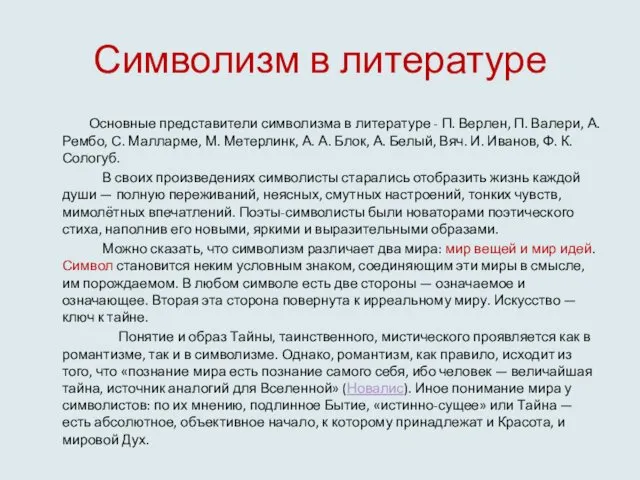 Символизм в литературе

Основные представители символизма в литературе - П. Верлен, П. Валери, А. Рембо, С. Малларме, М. Метерлинк, А. А. Блок, А. Белый, Вяч. И. Иванов, Ф. К. Сологуб.

В своих произведениях символисты старались отобразить жизнь каждой души — полную переживаний, неясных, смутных настроений, тонких чувств, мимолётных впечатлений. Поэты-символисты были новаторами поэтического стиха, наполнив его новыми, яркими и выразительными образами.

Можно сказать, что символизм различает два мира: мир вещей и мир идей. Символ становится неким условным знаком, соединяющим эти миры в смысле, им порождаемом. В любом символе есть две стороны — означаемое и означающее. Вторая эта сторона повернута к ирреальному миру. Искусство — ключ к тайне.

Понятие и образ Тайны, таинственного, мистического проявляется как в романтизме, так и в символизме. Однако, романтизм, как правило, исходит из того, что «познание мира есть познание самого себя, ибо человек — величайшая тайна, источник аналогий для Вселенной» (Новалис). Иное понимание мира у символистов: по их мнению, подлинное Бытие, «истинно-сущее» или Тайна — есть абсолютное, объективное начало, к которому принадлежат и Красота, и мировой Дух.